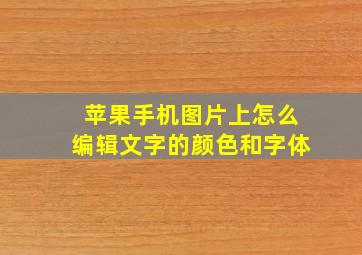 苹果手机图片上怎么
编辑文字的颜色和字体